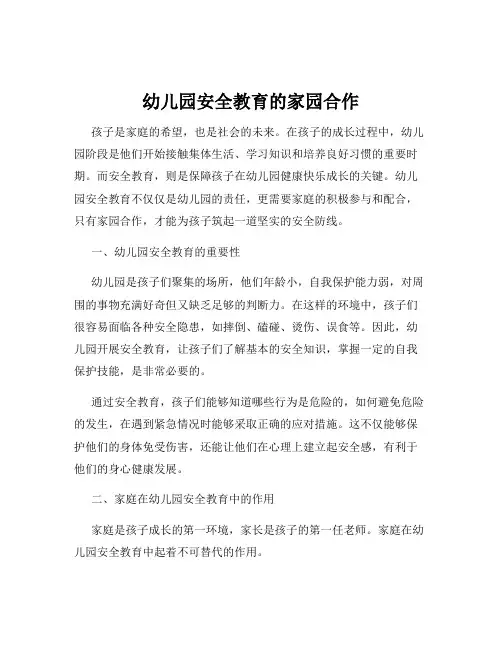 幼儿园安全教育的家园合作

孩子是家庭的希望，也是社会的未来。在孩子的成长过程中，幼儿园阶段是他们开始接触集体生活、学习知识和培养良好习惯的重要时期。而安全教育，则是保障孩子在幼儿园健康快乐成长的关键。幼儿园安全教育不仅仅是幼儿园的责任，更需要家庭的积极参与和配合，只有家园合作，才能为孩子筑起一道坚实的安全防线。

一、幼儿园安全教育的重要性

幼儿园是孩子们聚集的场所，他们年龄小，自我保护能力弱，对周围的事物充满好奇但又缺乏足够的判断力。在这样的环境中，孩子们很容易面临各种安全隐患，如摔倒、磕碰、烫伤、误食等。因此，幼儿园开展安全教育，让孩子们了解基本的安全知识，掌握一定的自我保护技能，是非常必要的。

通过安全教育，孩子们能够知道哪些行为是危险的，如何避免危险的发生，在遇到紧急情况时能够采取正确的应对措施。这不仅能够保护他们的身体免受伤害，还能让他们在心理上建立起安全感，有利于他们的身心健康发展。

二、家庭在幼儿园安全教育中的作用

家庭是孩子成长的第一环境，家长是孩子的第一任老师。家庭在幼儿园安全教育中起着不可替代的作用。